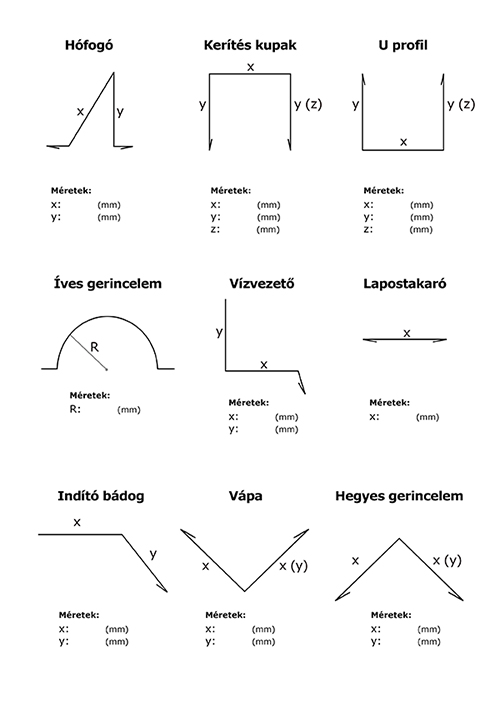 Hófogó

x
y

Méretek:
x: (mm)
y: (mm)

Kerítés kupak

x
y
y (z)

Méretek:
x: (mm)
y: (mm)
z: (mm)

U profil

y
y (z)
x

Méretek:
x: (mm)
y: (mm)
z: (mm)

Íves gerincelem

R

Méretek:
R: (mm)

Vízvezető

y
x

Méretek:
x: (mm)
y: (mm)

Lapostakaró

x

Méretek:
x: (mm)

Indító bádog

x
y

Méretek:
x: (mm)
y: (mm)

Vápa

x
x (y)

Méretek:
x: (mm)
y: (mm)

Hegyes gerincelem

x
x (y)

Méretek:
x: (mm)
y: (mm)